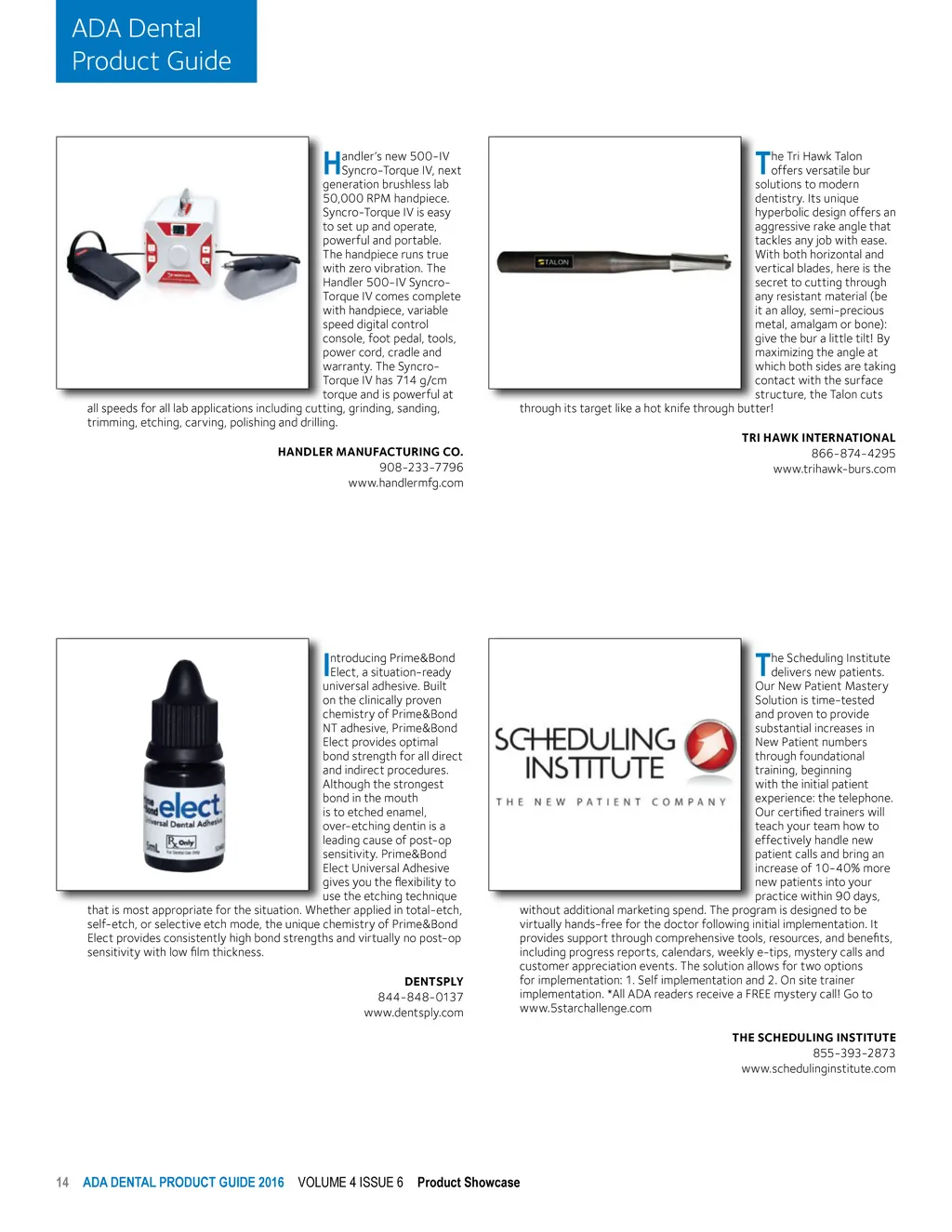 ADA Dental Product Guide

Handler's new 500-IV Syncro-Torque IV, next generation brushless lab 50,000 RPM handpiece. Syncro-Torque IV is easy to set up and operate, powerful and portable. The handpiece runs true with zero vibration. The Handler 500-IV Syncro-Torque IV comes complete with handpiece, variable speed digital control console, foot pedal, tools, power cord, cradle and warranty. The Syncro-Torque IV has 714 g/cm torque and is powerful at all speeds for all lab applications including cutting, grinding, sanding, trimming, etching, carving, polishing and drilling.

HANDLER MANUFACTURING CO.
908-233-7796
www.handlermfg.com

TALON

The Tri Hawk Talon offers versatile bur solutions to modern dentistry. Its unique hyperbolic design offers an aggressive rake angle that tackles any job with ease. With both horizontal and vertical blades, here is the secret to cutting through any resistant material (be it an alloy, semi-precious metal, amalgam or bone): give the bur a little tilt! By maximizing the angle at which both sides are taking contact with the surface structure, the Talon cuts through its target like a hot knife through butter!

TRI HAWK INTERNATIONAL
866-874-4295
www.trihawk-burs.com

elect
Universal Dental Adhesive
5mL
Rx Only

Introducing Prime&Bond Elect, a situation-ready universal adhesive. Built on the clinically proven chemistry of Prime&Bond NT adhesive, Prime&Bond Elect provides optimal bond strength for all direct and indirect procedures. Although the strongest bond in the mouth is to etched enamel, over-etching dentin is a leading cause of post-op sensitivity. Prime&Bond Elect Universal Adhesive gives you the flexibility to use the etching technique that is most appropriate for the situation. Whether applied in total-etch, self-etch, or selective etch mode, the unique chemistry of Prime&Bond Elect provides consistently high bond strengths and virtually no post-op sensitivity with low film thickness.

DENTSPLY
844-848-0137
www.dentsply.com

SCHEDULING INSTITUTE
THE NEW PATIENT COMPANY

The Scheduling Institute delivers new patients. Our New Patient Mastery Solution is time-tested and proven to provide substantial increases in New Patient numbers through foundational training, beginning with the initial patient experience: the telephone. Our certified trainers will teach your team how to effectively handle new patient calls and bring an increase of 10-40% more new patients into your practice within 90 days, without additional marketing spend. The program is designed to be virtually hands-free for the doctor following initial implementation. It provides support through comprehensive tools, resources, and benefits, including progress reports, calendars, weekly e-tips, mystery calls and customer appreciation events. The solution allows for two options for implementation: 1. Self implementation and 2. On site trainer implementation. *All ADA readers receive a FREE mystery call! Go to www.5starchallenge.com

THE SCHEDULING INSTITUTE
855-393-2873
www.schedulinginstitute.com

14 ADA DENTAL PRODUCT GUIDE 2016 VOLUME 4 ISSUE 6 Product Showcase